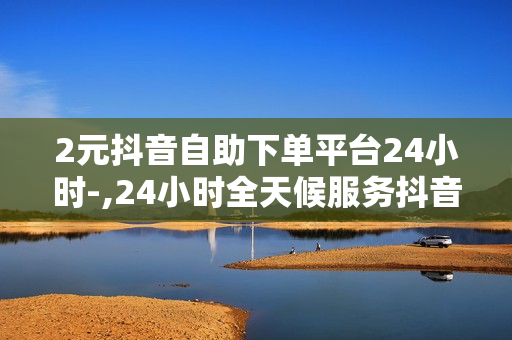 2元抖音自助下单平台24小时-,24小时全天候服务抖音